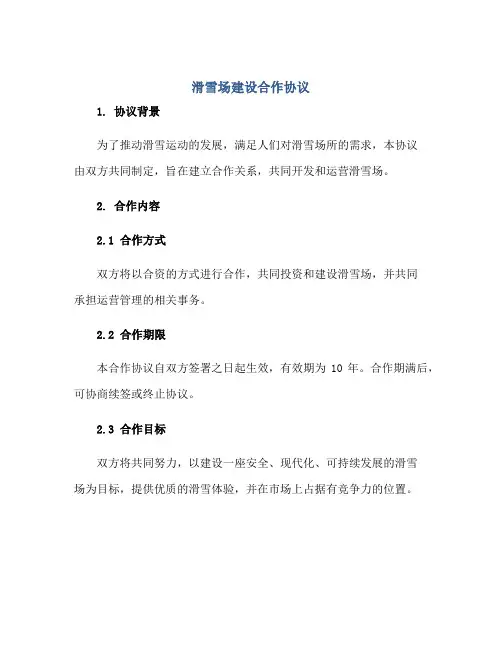 滑雪场建设合作协议

1. 协议背景

为了推动滑雪运动的发展，满足人们对滑雪场所的需求，本协议由双方共同制定，旨在建立合作关系，共同开发和运营滑雪场。

2. 合作内容

2.1 合作方式

双方将以合资的方式进行合作，共同投资和建设滑雪场，并共同承担运营管理的相关事务。

2.2 合作期限

本合作协议自双方签署之日起生效，有效期为 10 年。合作期满后，可协商续签或终止协议。

2.3 合作目标

双方将共同努力，以建设一座安全、现代化、可持续发展的滑雪场为目标，提供优质的滑雪体验，并在市场上占据有竞争力的位置。